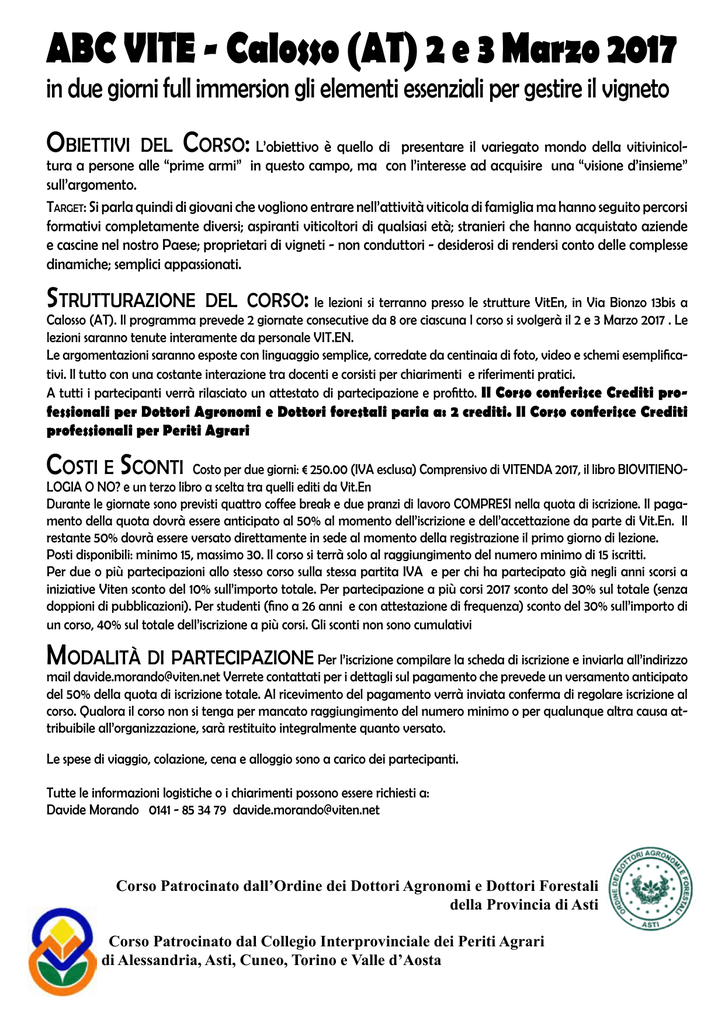 ABC VITE - Calosso (AT) 2 e 3 Marzo 2017
in due giorni full immersion gli elementi essenziali per gestire il vigneto

OBIETTIVI DEL CORSO: L'obiettivo è quello di presentare il variegato mondo della vitivinicoltura a persone alle "prime armi" in questo campo, ma con l'interesse ad acquisire una "visione d'insieme" sull'argomento.
TARGET: Si parla quindi di giovani che vogliono entrare nell'attività viticola di famiglia ma hanno seguito percorsi formativi completamente diversi; aspiranti viticoltori di qualsiasi età; stranieri che hanno acquistato aziende e cascine nel nostro Paese; proprietari di vigneti - non conduttori - desiderosi di rendersi conto delle complesse dinamiche; semplici appassionati.

STRUTTURAZIONE DEL CORSO: le lezioni si terranno presso le strutture VitEn, in Via Bionzo 13bis a Calosso (AT). Il programma prevede 2 giornate consecutive da 8 ore ciascuna l corso si svolgerà il 2 e 3 Marzo 2017 . Le lezioni saranno tenute interamente da personale VIT.EN.
Le argomentazioni saranno esposte con linguaggio semplice, corredate da centinaia di foto, video e schemi esemplificativi. Il tutto con una costante interazione tra docenti e corsisti per chiarimenti e riferimenti pratici.
A tutti i partecipanti verrà rilasciato un attestato di partecipazione e profitto. Il Corso conferisce Crediti professionali per Dottori Agronomi e Dottori forestali paria a: 2 crediti. Il Corso conferisce Crediti professionali per Periti Agrari

COSTI E SCONTI Costo per due giorni: € 250.00 (IVA esclusa) Comprensivo di VITENDA 2017, il libro BIOVITIENOLOGIA O NO? e un terzo libro a scelta tra quelli editi da Vit.En
Durante le giornate sono previsti quattro coffee break e due pranzi di lavoro COMPRESI nella quota di iscrizione. Il pagamento della quota dovrà essere anticipato al 50% al momento dell'iscrizione e dell'accettazione da parte di Vit.En. Il restante 50% dovrà essere versato direttamente in sede al momento della registrazione il primo giorno di lezione.
Posti disponibili: minimo 15, massimo 30. Il corso si terrà solo al raggiungimento del numero minimo di 15 iscritti.
Per due o più partecipazioni allo stesso corso sulla stessa partita IVA e per chi ha partecipato già negli anni scorsi a iniziative Viten sconto del 10% sull'importo totale. Per partecipazione a più corsi 2017 sconto del 30% sul totale (senza doppioni di pubblicazioni). Per studenti (fino a 26 anni e con attestazione di frequenza) sconto del 30% sull'importo di un corso, 40% sul totale dell'iscrizione a più corsi. Gli sconti non sono cumulativi

MODALITÀ DI PARTECIPAZIONE Per l'iscrizione compilare la scheda di iscrizione e inviarla all'indirizzo mail davide.morando@viten.net Verrete contattati per i dettagli sul pagamento che prevede un versamento anticipato del 50% della quota di iscrizione totale. Al ricevimento del pagamento verrà inviata conferma di regolare iscrizione al corso. Qualora il corso non si tenga per mancato raggiungimento del numero minimo o per qualunque altra causa attribuibile all'organizzazione, sarà restituito integralmente quanto versato.

Le spese di viaggio, colazione, cena e alloggio sono a carico dei partecipanti.

Tutte le informazioni logistiche o i chiarimenti possono essere richiesti a:
Davide Morando 0141 - 85 34 79 davide.morando@viten.net

Corso Patrocinato dall'Ordine dei Dottori Agronomi e Dottori Forestali della Provincia di Asti

ORDINE DEI DOTTORI AGRONOMI E FORESTALI ASTI

Corso Patrocinato dal Collegio Interprovinciale dei Periti Agrari di Alessandria, Asti, Cuneo, Torino e Valle d'Aosta